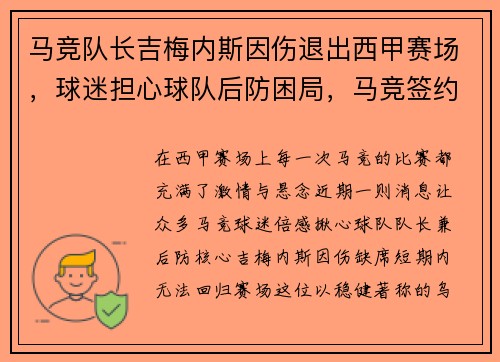 马竞队长吉梅内斯因伤退出西甲赛场，球迷担心球队后防困局，马竞签约

在西甲赛场上每一次马竞的比赛都充满了激情与悬念近期一则消息让众多马竞球迷倍感揪心球队队长兼后防核心吉梅内斯因伤缺席短期内无法回归赛场这位以稳健著称的乌